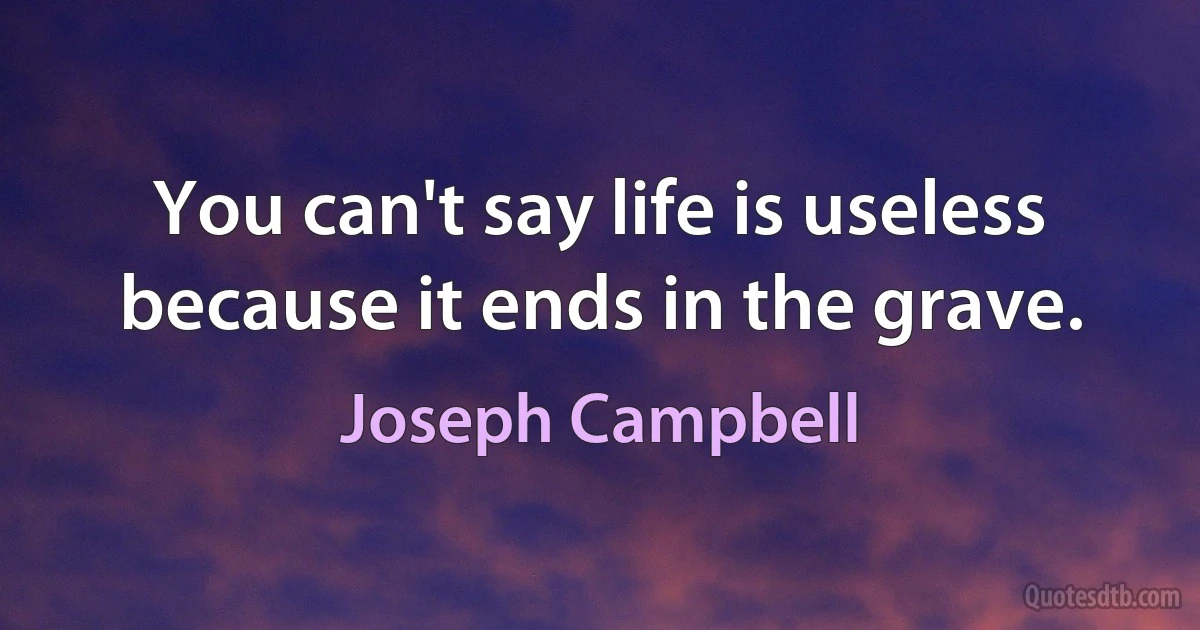 You can't say life is useless because it ends in the grave.

Joseph Campbell

Quotesdtb.com